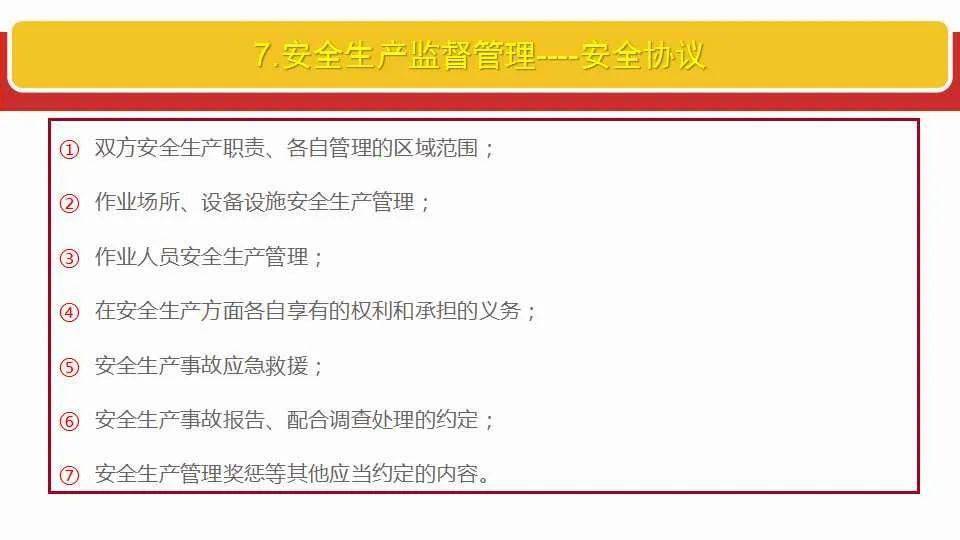 7.安全生产监督管理----安全协议

① 双方安全生产职责、各自管理的区域范围；

② 作业场所、设备设施安全生产管理；

③ 作业人员安全生产管理；

④ 在安全生产方面各自享有的权利和承担的义务；

⑤ 安全生产事故应急救援；

⑥ 安全生产事故报告、配合调查处理的约定；

⑦ 安全生产管理奖惩等其他应当约定的内容。